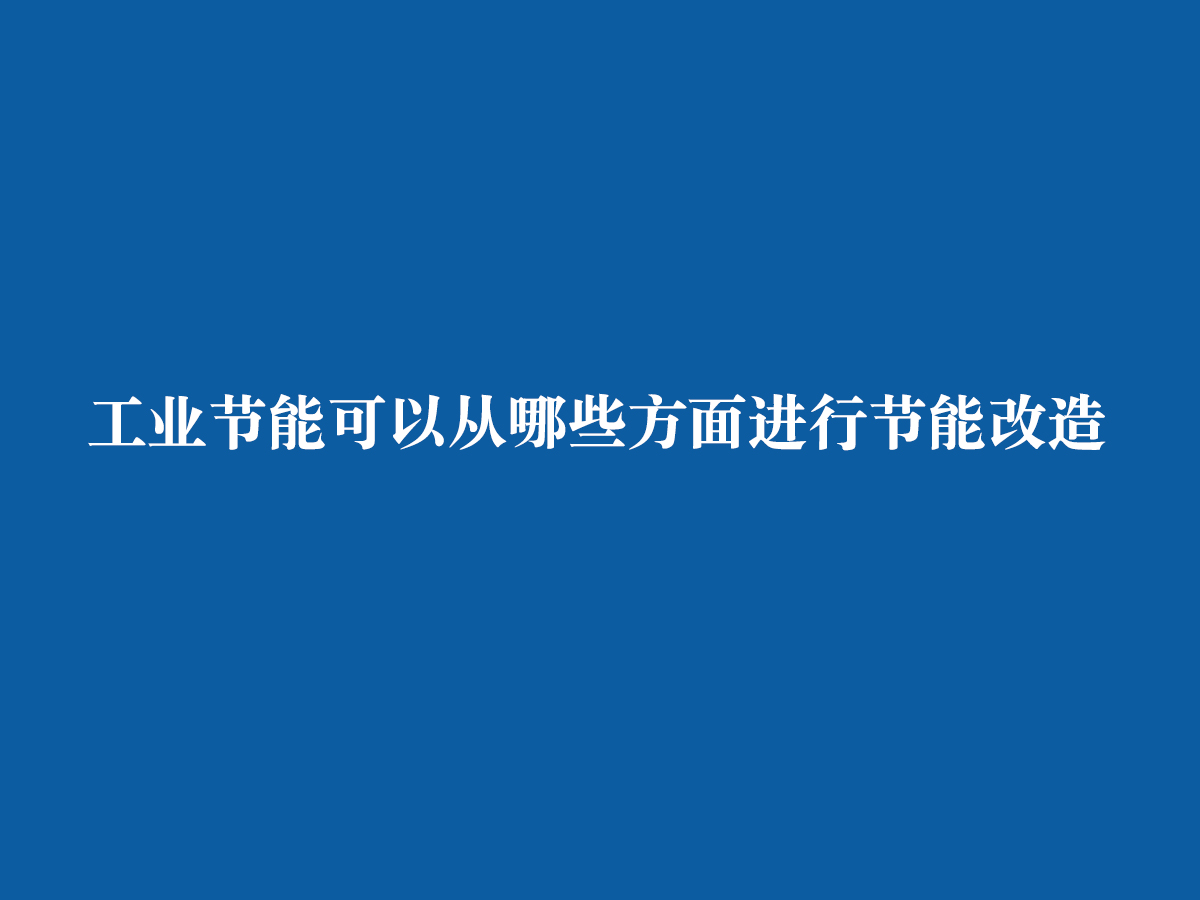 工业节能可以从哪些方面进行节能改造